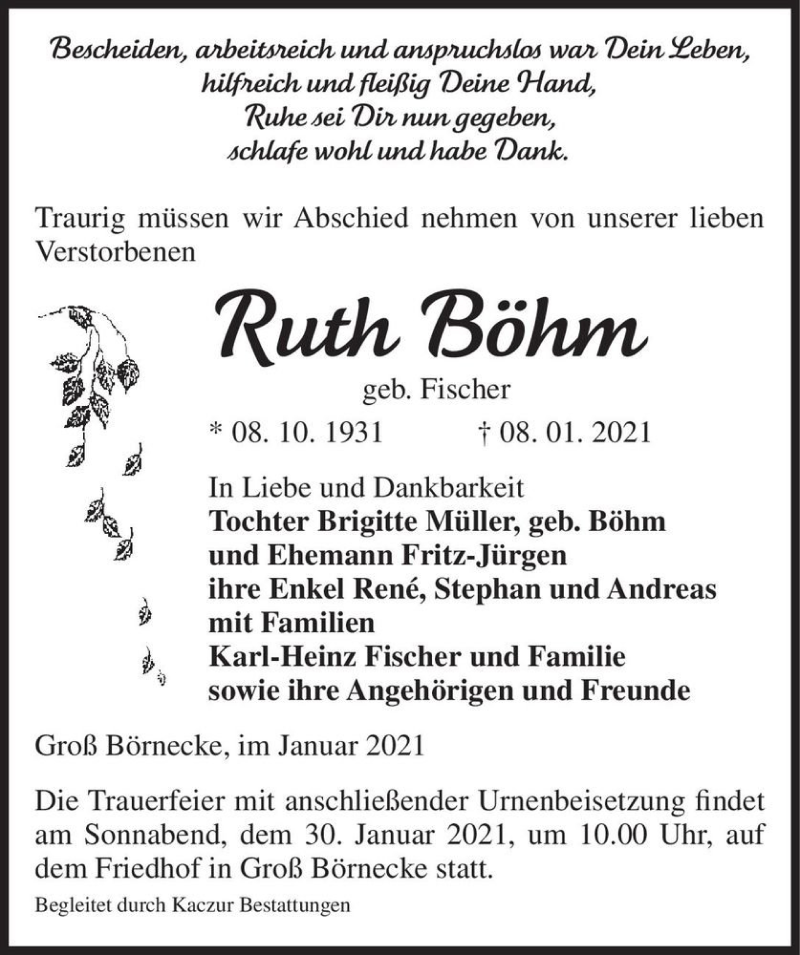 Bescheiden, arbeitsreich und anspruchslos war Dein Leben,
hilfreich und fleißig Deine Hand,
Ruhe sei Dir nun gegeben,
schlafe wohl und habe Dank.

Traurig müssen wir Abschied nehmen von unserer lieben Verstorbenen

Ruth Böhm

geb. Fischer

* 08. 10. 1931 † 08. 01. 2021

In Liebe und Dankbarkeit
Tochter Brigitte Müller, geb. Böhm
und Ehemann Fritz-Jürgen
ihre Enkel René, Stephan und Andreas
mit Familien
Karl-Heinz Fischer und Familie
sowie ihre Angehörigen und Freunde

Groß Börnecke, im Januar 2021

Die Trauerfeier mit anschließender Urnenbeisetzung findet am Sonnabend, dem 30. Januar 2021, um 10.00 Uhr, auf dem Friedhof in Groß Börnecke statt.

Begleitet durch Kaczur Bestattungen